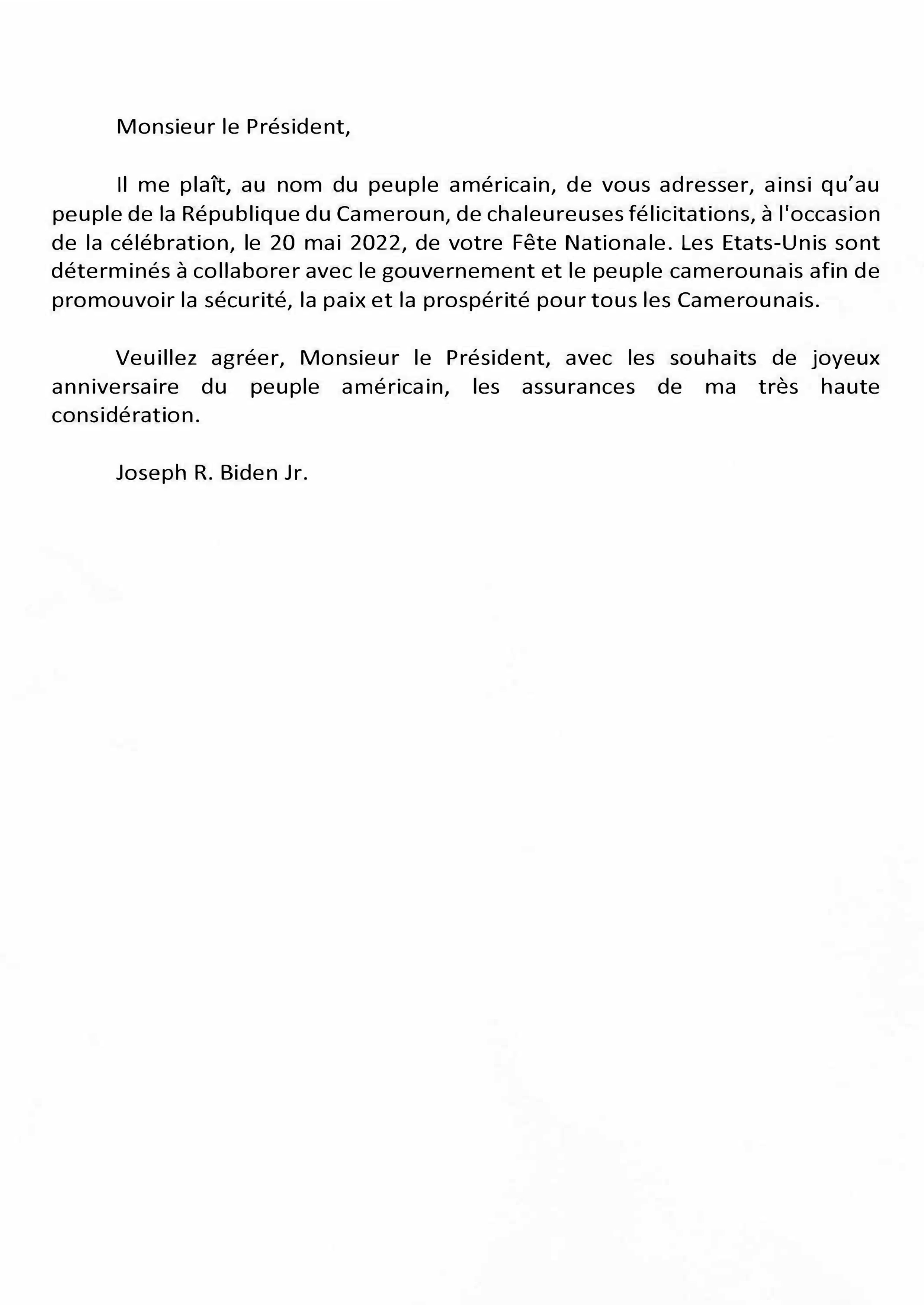 Monsieur le Président,

Il me plaît, au nom du peuple américain, de vous adresser, ainsi qu'au peuple de la République du Cameroun, de chaleureuses félicitations, à l'occasion de la célébration, le 20 mai 2022, de votre Fête Nationale. Les Etats-Unis sont déterminés à collaborer avec le gouvernement et le peuple camerounais afin de promouvoir la sécurité, la paix et la prospérité pour tous les Camerounais.

Veuillez agréer, Monsieur le Président, avec les souhaits de joyeux anniversaire du peuple américain, les assurances de ma très haute considération.

Joseph R. Biden Jr.